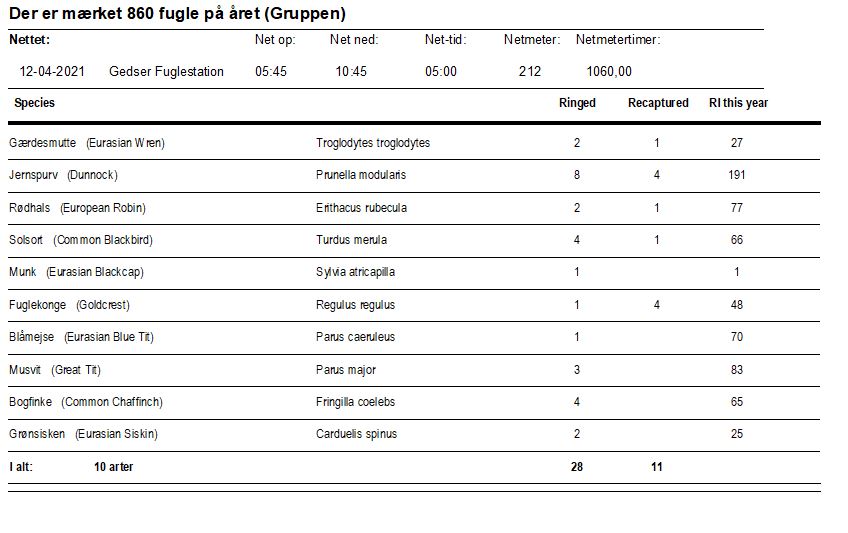 Der er mærket 860 fugle på året (Gruppen)

| Nettet: | | Net op: | Net ned: | Net-tid: | Netmeter: | Netmetertimer: |
|---|---|---|---|---|---|---|
| 12-04-2021 | Gedser Fuglestation | 05:45 | 10:45 | 05:00 | 212 | 1060,00 |

| Species | | Ringed | Recaptured | RI this year |
|---|---|---|---|---|
| Gærdesmutte (Eurasian Wren) | Troglodytes troglodytes | 2 | 1 | 27 |
| Jernspurv (Dunnock) | Prunella modularis | 8 | 4 | 191 |
| Rødhals (European Robin) | Erithacus rubecula | 2 | 1 | 77 |
| Solsort (Common Blackbird) | Turdus merula | 4 | 1 | 66 |
| Munk (Eurasian Blackcap) | Sylvia atricapilla | 1 | | 1 |
| Fuglekonge (Goldcrest) | Regulus regulus | 1 | 4 | 48 |
| Blåmejse (Eurasian Blue Tit) | Parus caeruleus | 1 | | 70 |
| Musvit (Great Tit) | Parus major | 3 | | 83 |
| Bogfinke (Common Chaffinch) | Fringilla coelebs | 4 | | 65 |
| Grønsisken (Eurasian Siskin) | Carduelis spinus | 2 | | 25 |
| I alt: 10 arter | | 28 | 11 | |